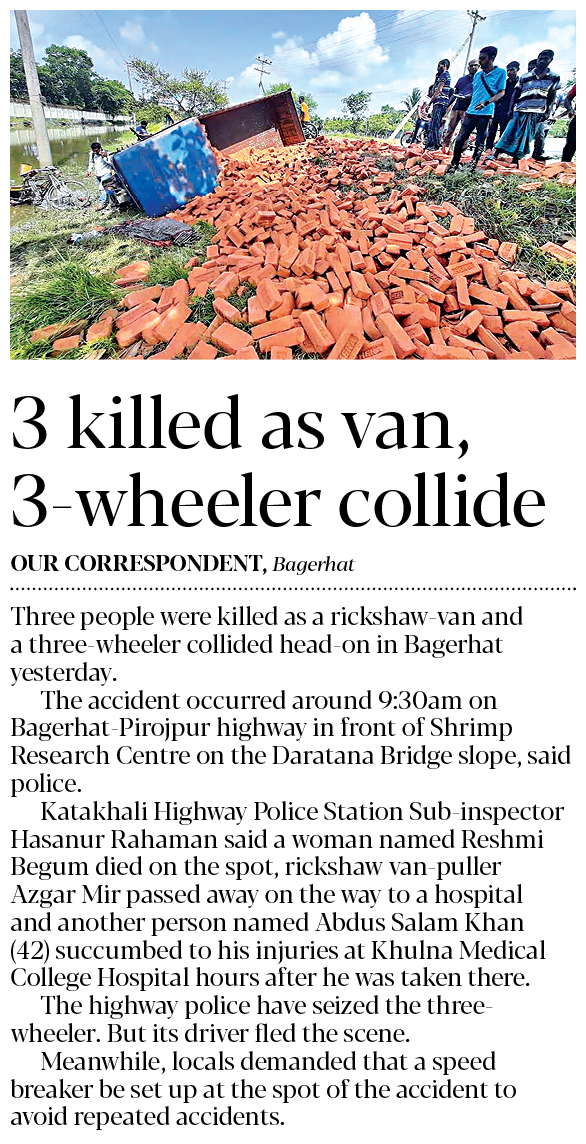 3 killed as van, 3-wheeler collide

OUR CORRESPONDENT, Bagerhat

Three people were killed as a rickshaw-van and a three-wheeler collided head-on in Bagerhat yesterday.

The accident occurred around 9:30am on Bagerhat-Pirojpur highway in front of Shrimp Research Centre on the Daratana Bridge slope, said police.

Katakhali Highway Police Station Sub-inspector Hasanur Rahaman said a woman named Reshmi Begum died on the spot, rickshaw van-puller Azgar Mir passed away on the way to a hospital and another person named Abdus Salam Khan (42) succumbed to his injuries at Khulna Medical College Hospital hours after he was taken there.

The highway police have seized the three-wheeler. But its driver fled the scene.

Meanwhile, locals demanded that a speed breaker be set up at the spot of the accident to avoid repeated accidents.